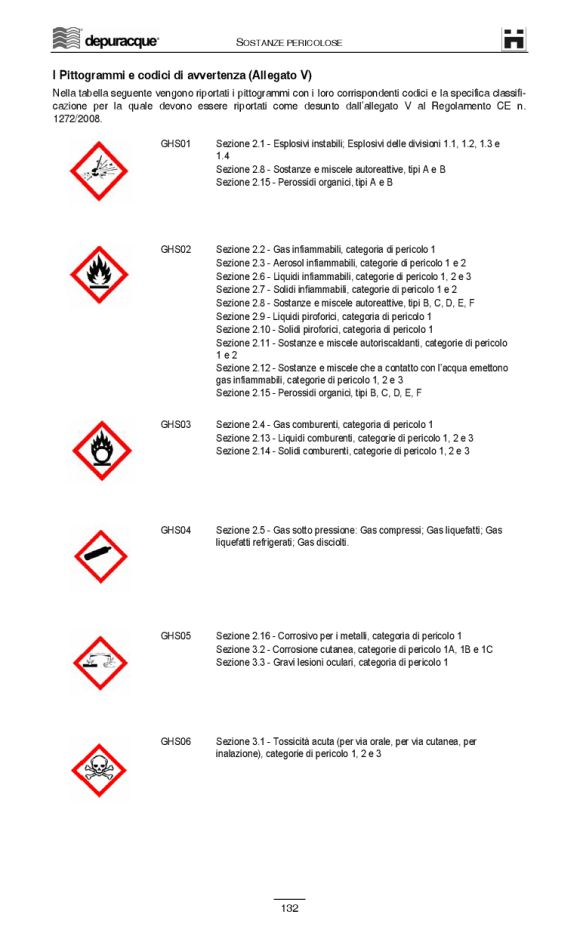 depuracque

SOSTANZE PERICOLOSE

I Pittogrammi e codici di avvertenza (Allegato V)

Nella tabella seguente vengono riportati i pittogrammi con i loro corrispondenti codici e la specifica classificazione per la quale devono essere riportati come desunto dall'allegato V al Regolamento CE n. 1272/2008.

GHS01

Sezione 2.1 - Esplosivi instabili; Esplosivi delle divisioni 1.1, 1.2, 1.3 e 1.4
Sezione 2.8 - Sostanze e miscele autoreattive, tipi A e B
Sezione 2.15 - Perossidi organici, tipi A e B

GHS02

Sezione 2.2 - Gas infiammabili, categoria di pericolo 1
Sezione 2.3 - Aerosol infiammabili, categorie di pericolo 1 e 2
Sezione 2.6 - Liquidi infiammabili, categorie di pericolo 1, 2 e 3
Sezione 2.7 - Solidi infiammabili, categorie di pericolo 1 e 2
Sezione 2.8 - Sostanze e miscele autoreattive, tipi B, C, D, E, F
Sezione 2.9 - Liquidi piroforici, categoria di pericolo 1
Sezione 2.10 - Solidi piroforici, categoria di pericolo 1
Sezione 2.11 - Sostanze e miscele autoriscaldanti, categorie di pericolo 1 e 2
Sezione 2.12 - Sostanze e miscele che a contatto con l'acqua emettono gas infiammabili, categorie di pericolo 1, 2 e 3
Sezione 2.15 - Perossidi organici, tipi B, C, D, E, F

GHS03

Sezione 2.4 - Gas comburenti, categoria di pericolo 1
Sezione 2.13 - Liquidi comburenti, categorie di pericolo 1, 2 e 3
Sezione 2.14 - Solidi comburenti, categorie di pericolo 1, 2 e 3

GHS04

Sezione 2.5 - Gas sotto pressione: Gas compressi; Gas liquefatti; Gas liquefatti refrigerati; Gas disciolti.

GHS05

Sezione 2.16 - Corrosivo per i metalli, categoria di pericolo 1
Sezione 3.2 - Corrosione cutanea, categorie di pericolo 1A, 1B e 1C
Sezione 3.3 - Gravi lesioni oculari, categoria di pericolo 1

GHS06

Sezione 3.1 - Tossicità acuta (per via orale, per via cutanea, per inalazione), categorie di pericolo 1, 2 e 3

132